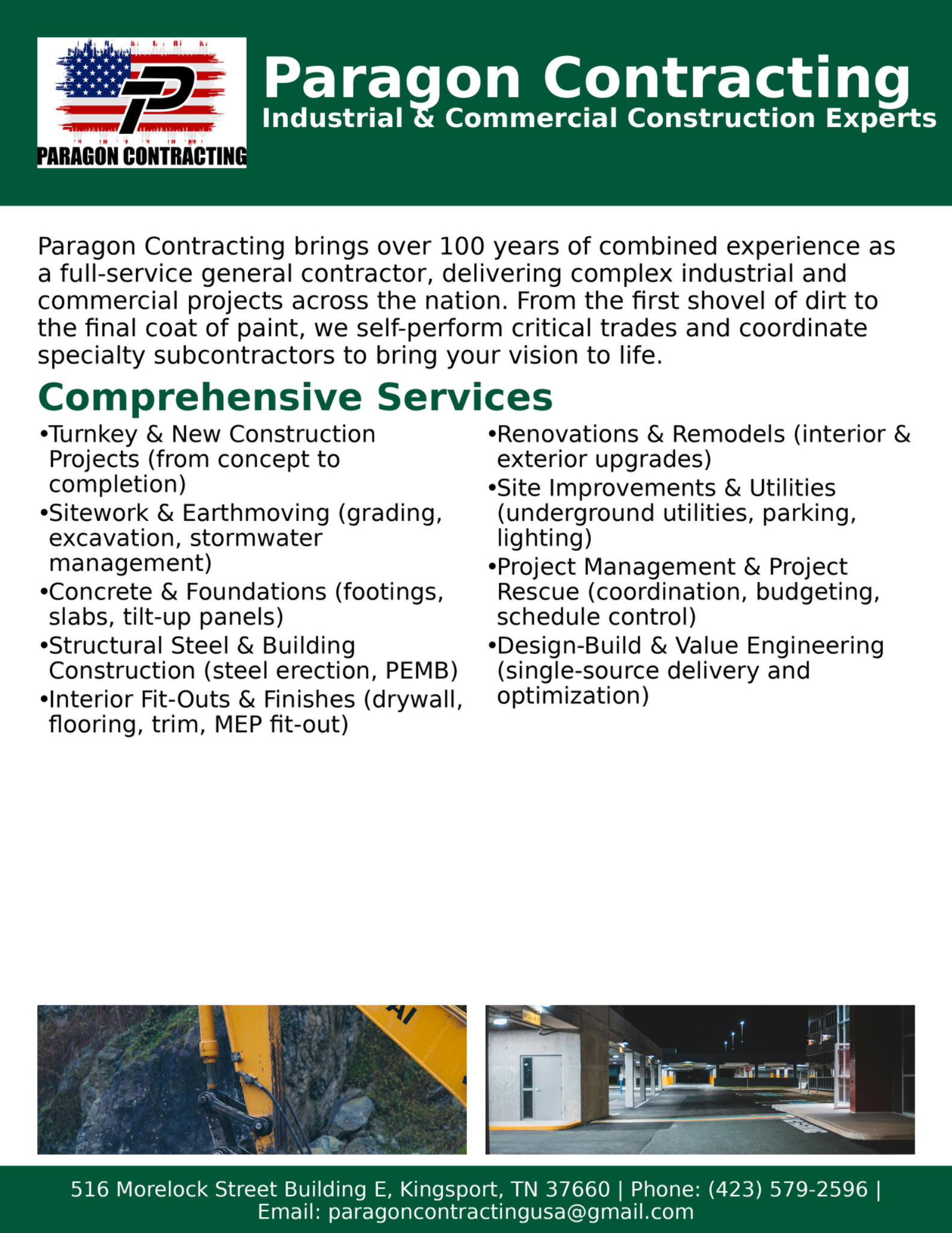 PARAGON CONTRACTING

Paragon Contracting
Industrial & Commercial Construction Experts

Paragon Contracting brings over 100 years of combined experience as a full-service general contractor, delivering complex industrial and commercial projects across the nation. From the first shovel of dirt to the final coat of paint, we self-perform critical trades and coordinate specialty subcontractors to bring your vision to life.

Comprehensive Services

•Turnkey & New Construction Projects (from concept to completion)
•Sitework & Earthmoving (grading, excavation, stormwater management)
•Concrete & Foundations (footings, slabs, tilt-up panels)
•Structural Steel & Building Construction (steel erection, PEMB)
•Interior Fit-Outs & Finishes (drywall, flooring, trim, MEP fit-out)

•Renovations & Remodels (interior & exterior upgrades)
•Site Improvements & Utilities (underground utilities, parking, lighting)
•Project Management & Project Rescue (coordination, budgeting, schedule control)
•Design-Build & Value Engineering (single-source delivery and optimization)

AI

516 Morelock Street Building E, Kingsport, TN 37660 | Phone: (423) 579-2596 | Email: paragoncontractingusa@gmail.com